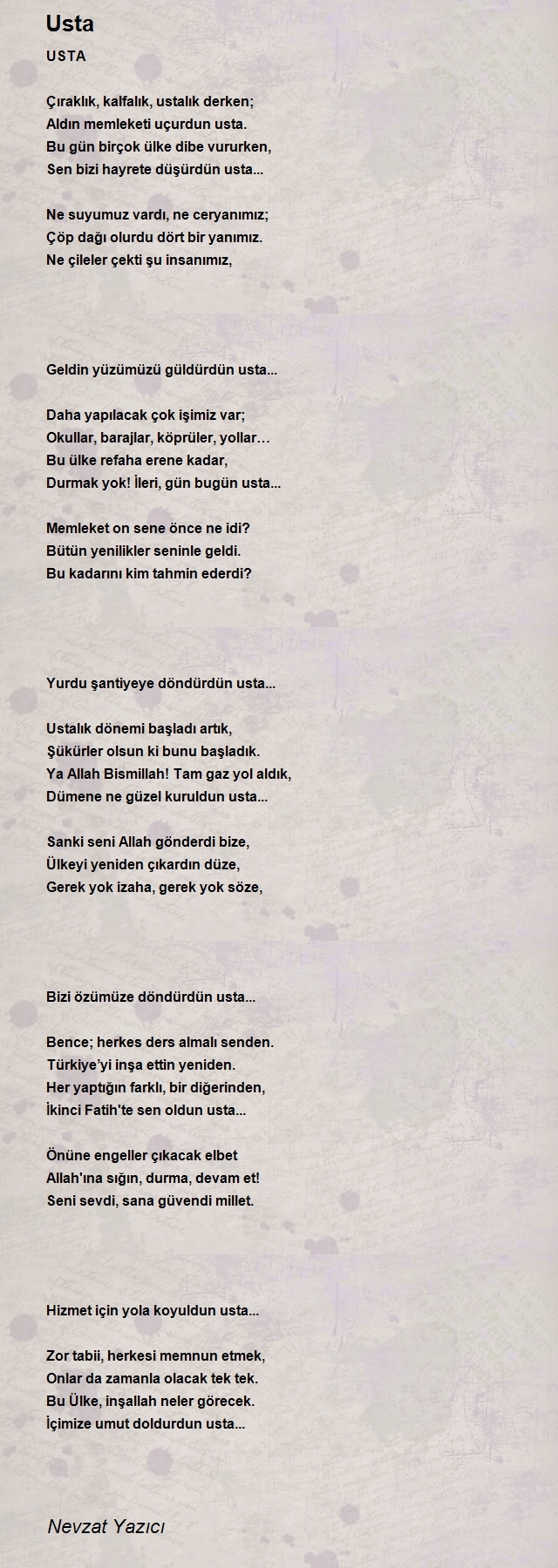 Usta

USTA

Çıraklık, kalfalık, ustalık derken;
Aldın memleketi uçurdun usta.
Bu gün birçok ülke dibe vururken,
Sen bizi hayrete düşürdün usta...

Ne suyumuz vardı, ne ceryanımız;
Çöp dağı olurdu dört bir yanımız.
Ne çileler çekti şu insanımız,

Geldin yüzümüzü güldürdün usta...

Daha yapılacak çok işimiz var;
Okullar, barajlar, köprüler, yollar…
Bu ülke refaha erene kadar,
Durmak yok! İleri, gün bugün usta...

Memleket on sene önce ne idi?
Bütün yenilikler seninle geldi.
Bu kadarını kim tahmin ederdi?

Yurdu şantiyeye döndürdün usta...

Ustalık dönemi başladı artık,
Şükürler olsun ki bunu başladık.
Ya Allah Bismillah! Tam gaz yol aldık,
Dümene ne güzel kuruldun usta...

Sanki seni Allah gönderdi bize,
Ülkeyi yeniden çıkardın düze,
Gerek yok izaha, gerek yok söze,

Bizi özümüze döndürdün usta...

Bence; herkes ders almalı senden.
Türkiye'yi inşa ettin yeniden.
Her yaptığın farklı, bir diğerinden,
İkinci Fatih'te sen oldun usta...

Önüne engeller çıkacak elbet
Allah'ına sığın, durma, devam et!
Seni sevdi, sana güvendi millet.

Hizmet için yola koyuldun usta...

Zor tabii, herkesi memnun etmek,
Onlar da zamanla olacak tek tek.
Bu Ülke, inşallah neler görecek.
İçimize umut doldurdun usta...

Nevzat Yazıcı